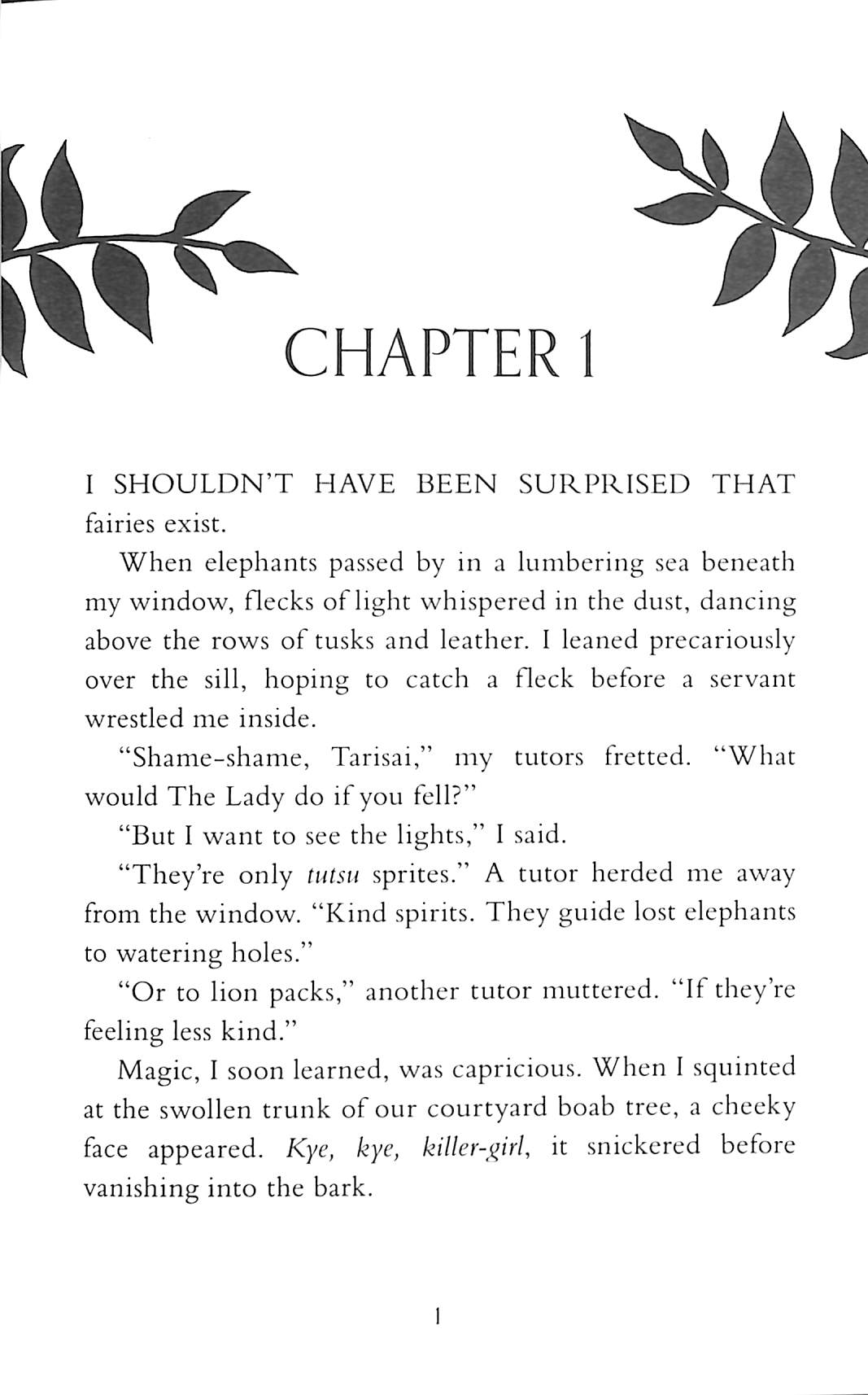 CHAPTER 1

I SHOULDN'T HAVE BEEN SURPRISED THAT fairies exist.

When elephants passed by in a lumbering sea beneath my window, flecks of light whispered in the dust, dancing above the rows of tusks and leather. I leaned precariously over the sill, hoping to catch a fleck before a servant wrestled me inside.

"Shame-shame, Tarisai," my tutors fretted. "What would The Lady do if you fell?"

"But I want to see the lights," I said.

"They're only tutsu sprites." A tutor herded me away from the window. "Kind spirits. They guide lost elephants to watering holes."

"Or to lion packs," another tutor muttered. "If they're feeling less kind."

Magic, I soon learned, was capricious. When I squinted at the swollen trunk of our courtyard boab tree, a cheeky face appeared. Kye, kye, killer-girl, it snickered before vanishing into the bark.

1